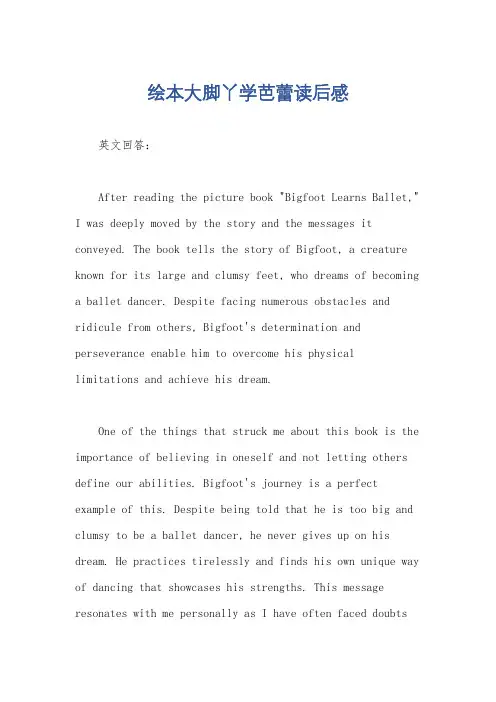 绘本大脚丫学芭蕾读后感

英文回答：

After reading the picture book "Bigfoot Learns Ballet," I was deeply moved by the story and the messages it conveyed. The book tells the story of Bigfoot, a creature known for its large and clumsy feet, who dreams of becoming a ballet dancer. Despite facing numerous obstacles and ridicule from others, Bigfoot's determination and perseverance enable him to overcome his physical limitations and achieve his dream.

One of the things that struck me about this book is the importance of believing in oneself and not letting others define our abilities. Bigfoot's journey is a perfect example of this. Despite being told that he is too big and clumsy to be a ballet dancer, he never gives up on his dream. He practices tirelessly and finds his own unique way of dancing that showcases his strengths. This message resonates with me personally as I have often faced doubts